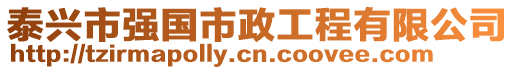 泰兴市强国市政工程有限公司
http://tzirmapolly.cn.coovee.com